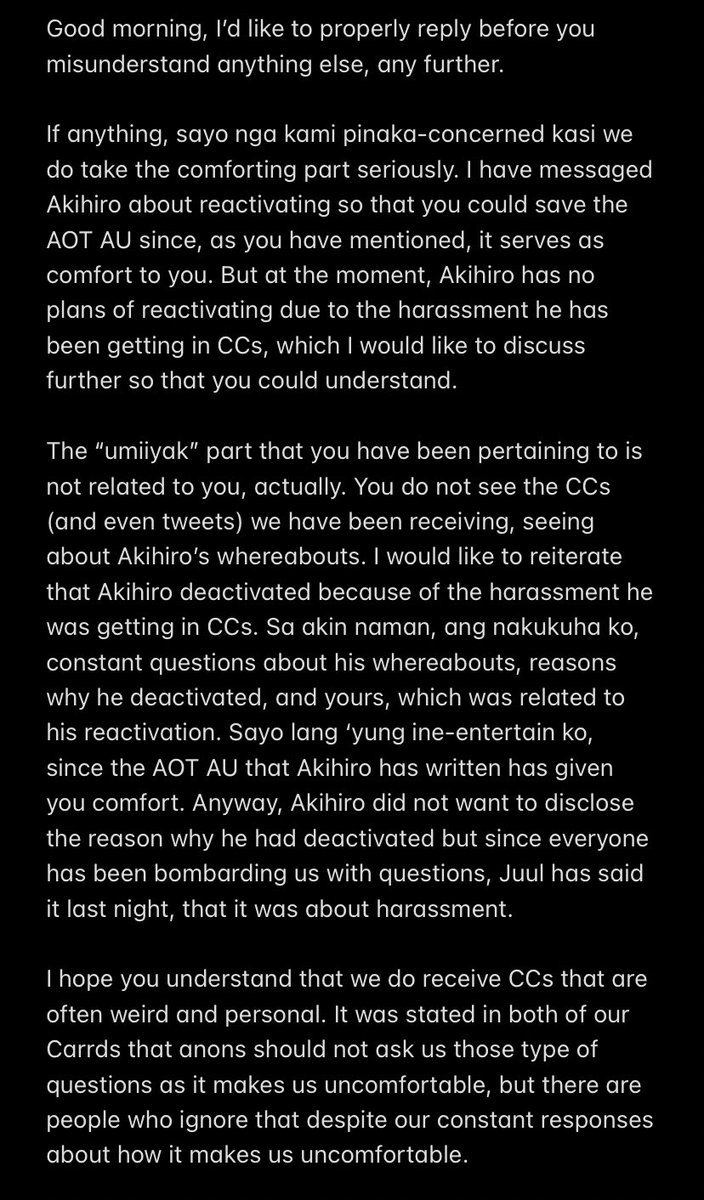 Good morning, I'd like to properly reply before you misunderstand anything else, any further.

If anything, sayo nga kami pinaka-concerned kasi we do take the comforting part seriously. I have messaged Akihiro about reactivating so that you could save the AOT AU since, as you have mentioned, it serves as comfort to you. But at the moment, Akihiro has no plans of reactivating due to the harassment he has been getting in CCs, which I would like to discuss further so that you could understand.

The "umiiyak" part that you have been pertaining to is not related to you, actually. You do not see the CCs (and even tweets) we have been receiving, seeing about Akihiro's whereabouts. I would like to reiterate that Akihiro deactivated because of the harassment he was getting in CCs. Sa akin naman, ang nakukuha ko, constant questions about his whereabouts, reasons why he deactivated, and yours, which was related to his reactivation. Sayo lang 'yung ine-entertain ko, since the AOT AU that Akihiro has written has given you comfort. Anyway, Akihiro did not want to disclose the reason why he had deactivated but since everyone has been bombarding us with questions, Juul has said it last night, that it was about harassment.

I hope you understand that we do receive CCs that are often weird and personal. It was stated in both of our Carrds that anons should not ask us those type of questions as it makes us uncomfortable, but there are people who ignore that despite our constant responses about how it makes us uncomfortable.